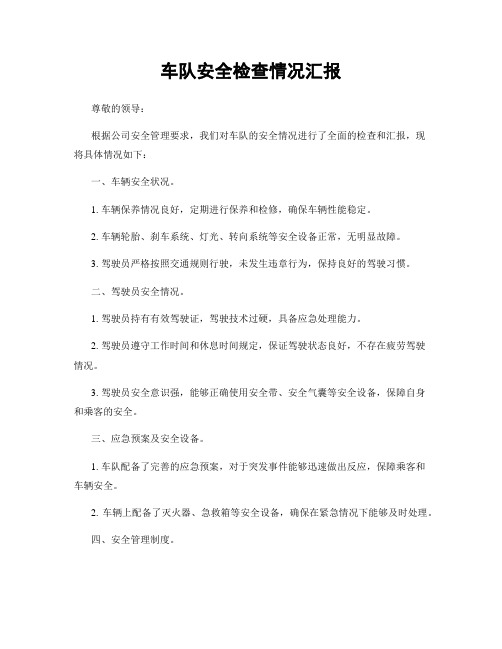 车队安全检查情况汇报

尊敬的领导：

根据公司安全管理要求，我们对车队的安全情况进行了全面的检查和汇报，现将具体情况如下：

一、车辆安全状况。

1. 车辆保养情况良好，定期进行保养和检修，确保车辆性能稳定。

2. 车辆轮胎、刹车系统、灯光、转向系统等安全设备正常，无明显故障。

3. 驾驶员严格按照交通规则行驶，未发生违章行为，保持良好的驾驶习惯。

二、驾驶员安全情况。

1. 驾驶员持有有效驾驶证，驾驶技术过硬，具备应急处理能力。

2. 驾驶员遵守工作时间和休息时间规定，保证驾驶状态良好，不存在疲劳驾驶情况。

3. 驾驶员安全意识强，能够正确使用安全带、安全气囊等安全设备，保障自身和乘客的安全。

三、应急预案及安全设备。

1. 车队配备了完善的应急预案，对于突发事件能够迅速做出反应，保障乘客和车辆安全。

2. 车辆上配备了灭火器、急救箱等安全设备，确保在紧急情况下能够及时处理。

四、安全管理制度。